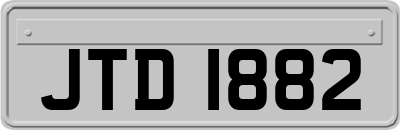 JTD 1882